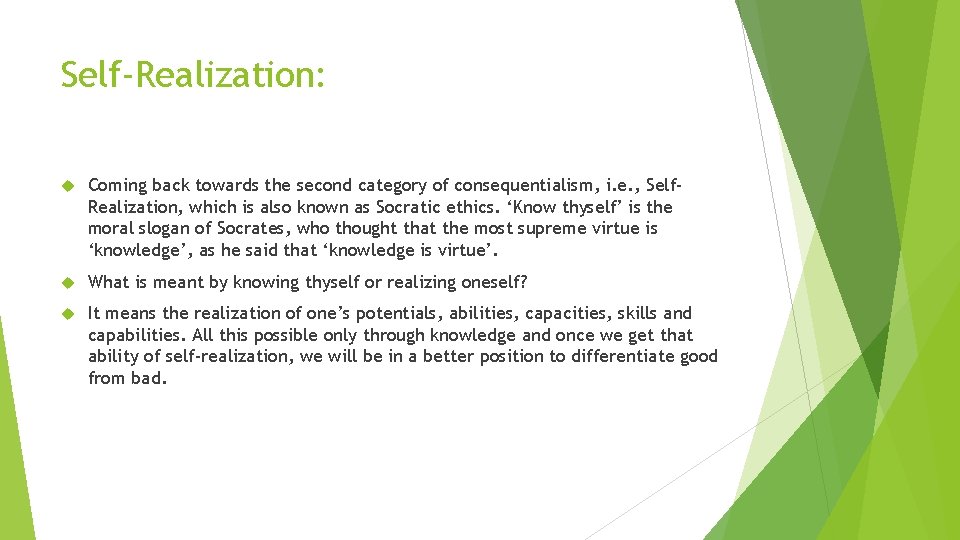 Self-Realization:

Coming back towards the second category of consequentialism, i.e., Self-Realization, which is also known as Socratic ethics. ‘Know thyself’ is the moral slogan of Socrates, who thought that the most supreme virtue is ‘knowledge’, as he said that ‘knowledge is virtue’.

What is meant by knowing thyself or realizing oneself?

It means the realization of one’s potentials, abilities, capacities, skills and capabilities. All this possible only through knowledge and once we get that ability of self-realization, we will be in a better position to differentiate good from bad.